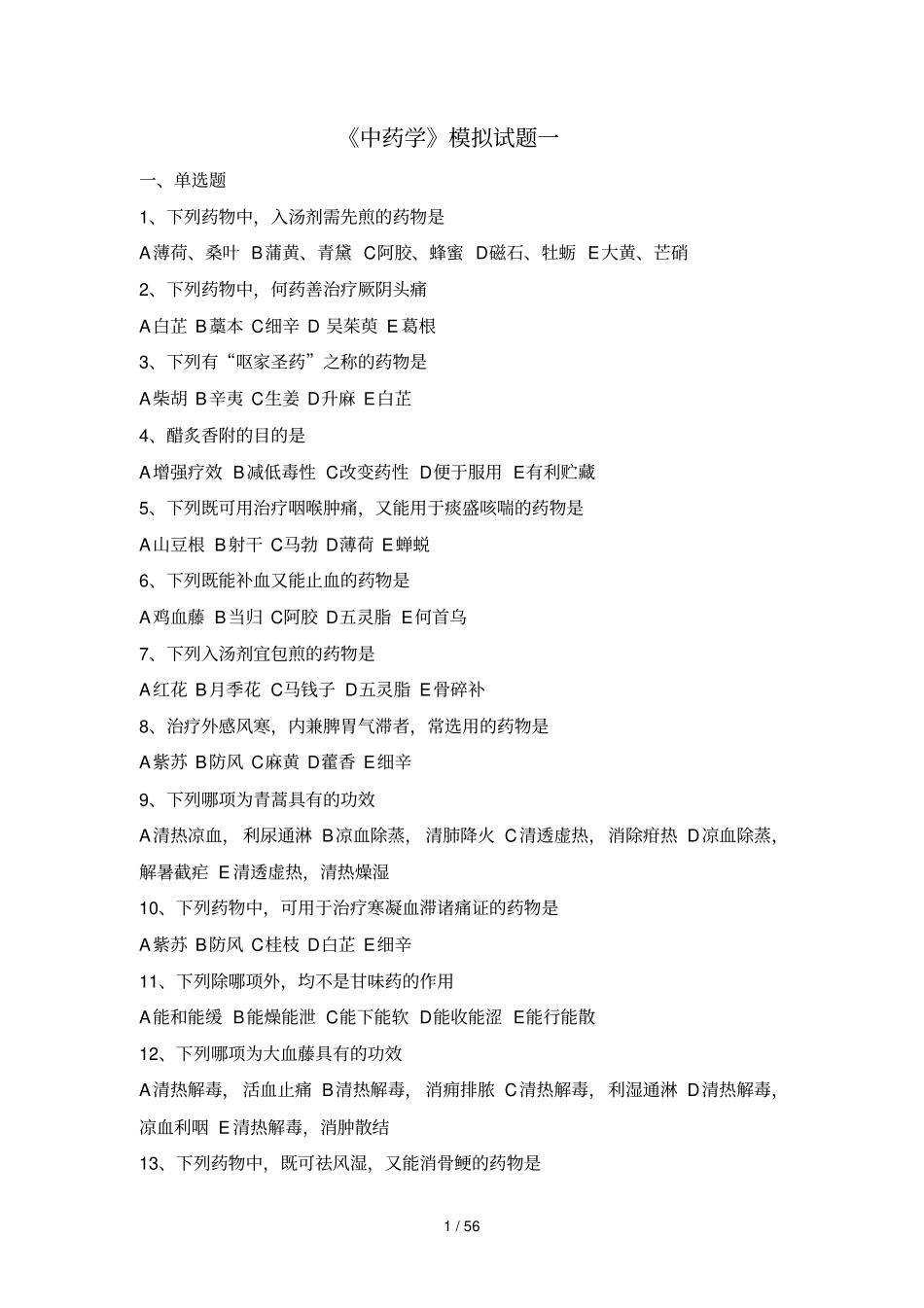 《中药学》模拟试题一

一、单选题

1、下列药物中，入汤剂需先煎的药物是

A薄荷、桑叶 B蒲黄、青黛 C阿胶、蜂蜜 D磁石、牡蛎 E大黄、芒硝

2、下列药物中，何药善治疗厥阴头痛

A白芷 B藁本 C细辛 D 吴茱萸 E葛根

3、下列有“呕家圣药”之称的药物是

A柴胡 B辛夷 C生姜 D升麻 E白芷

4、醋炙香附的目的是

A增强疗效 B减低毒性 C改变药性 D便于服用 E有利贮藏

5、下列既可用治疗咽喉肿痛，又能用于痰盛咳喘的药物是

A山豆根 B射干 C马勃 D薄荷 E蝉蜕

6、下列既能补血又能止血的药物是

A鸡血藤 B当归 C阿胶 D五灵脂 E何首乌

7、下列入汤剂宜包煎的药物是

A红花 B月季花 C马钱子 D五灵脂 E骨碎补

8、治疗外感风寒，内兼脾胃气滞者，常选用的药物是

A紫苏 B防风 C麻黄 D藿香 E细辛

9、下列哪项为青蒿具有的功效

A清热凉血，利尿通淋 B凉血除蒸，清肺降火 C清透虚热，消除疳热 D凉血除蒸，解暑截疟 E清透虚热，清热燥湿

10、下列药物中，可用于治疗寒凝血滞诸痛证的药物是

A紫苏 B防风 C桂枝 D白芷 E细辛

11、下列除哪项外，均不是甘味药的作用

A能和能缓 B能燥能泄 C能下能软 D能收能涩 E能行能散

12、下列哪项为大血藤具有的功效

A清热解毒，活血止痛 B清热解毒，消痈排脓 C清热解毒，利湿通淋 D清热解毒，凉血利咽 E清热解毒，消肿散结

13、下列药物中，既可祛风湿，又能消骨鲠的药物是

1 / 56